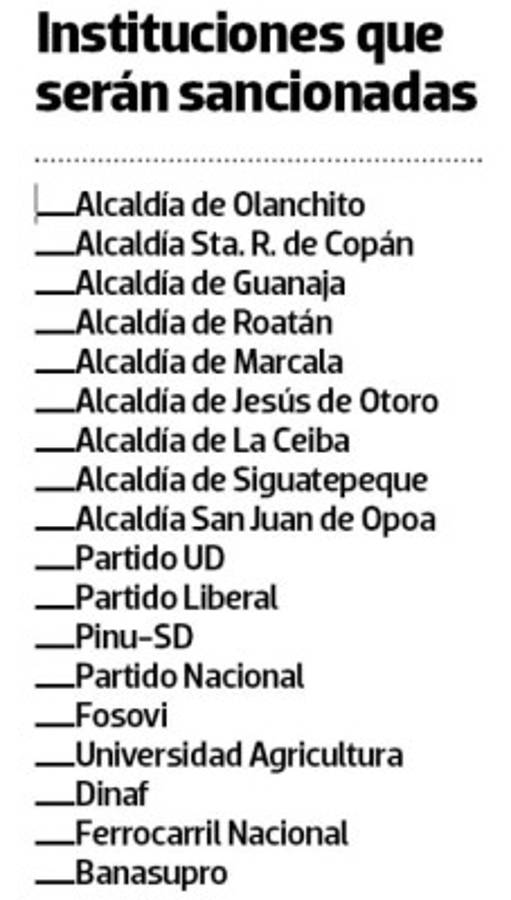 Instituciones que serán sancionadas

Alcaldía de Olanchito
Alcaldía Sta. R. de Copán
Alcaldía de Guanaja
Alcaldía de Roatán
Alcaldía de Marcala
Alcaldía de Jesús de Otoro
Alcaldía de La Ceiba
Alcaldía de Siguatepeque
Alcaldía San Juan de Opoa
Partido UD
Partido Liberal
Pinu-SD
Partido Nacional
Fosovi
Universidad Agricultura
Dinaf
Ferrocarril Nacional
Banasupro